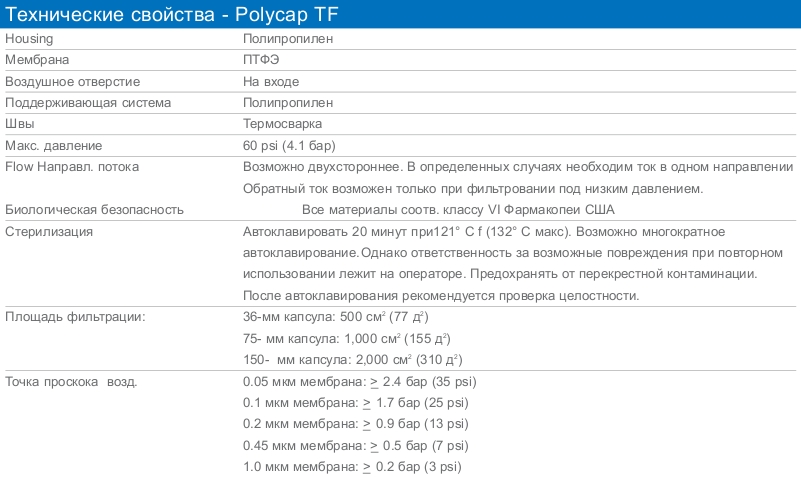 Технические свойства - Polycap TF

| | |
|---|---|
| Housing | Полипропилен |
| Мембрана | ПТФЭ |
| Воздушное отверстие | На входе |
| Поддерживающая система | Полипропилен |
| Швы | Термосварка |
| Макс. давление | 60 psi (4.1 бар) |
| Flow Направл. потока | Возможно двухстороннее. В определенных случаях необходим ток в одном направлении Обратный ток возможен только при фильтровании под низким давлением. |
| Биологическая безопасность | Все материалы соотв. классу VI Фармакопеи США |
| Стерилизация | Автоклавировать 20 минут при121° C f (132° C макс). Возможно многократное автоклавирование.Однако ответственность за возможные повреждения при повторном использовании лежит на операторе. Предохранять от перекрестной контаминации. После автоклавирования рекомендуется проверка целостности. |
| Площадь фильтрации: | 36-мм капсула: 500 см$^2$ (77 д$^2$) 75- мм капсула: 1,000 см$^2$ (155 д$^2$) 150- мм капсула: 2,000 см$^2$ (310 д$^2$) |
| Точка проскока возд. | 0.05 мкм мембрана: $\geq$ 2.4 бар (35 psi) 0.1 мкм мембрана: $\geq$ 1.7 бар (25 psi) 0.2 мкм мембрана: $\geq$ 0.9 бар (13 psi) 0.45 мкм мембрана: $\geq$ 0.5 бар (7 psi) 1.0 мкм мембрана: $\geq$ 0.2 бар (3 psi) |